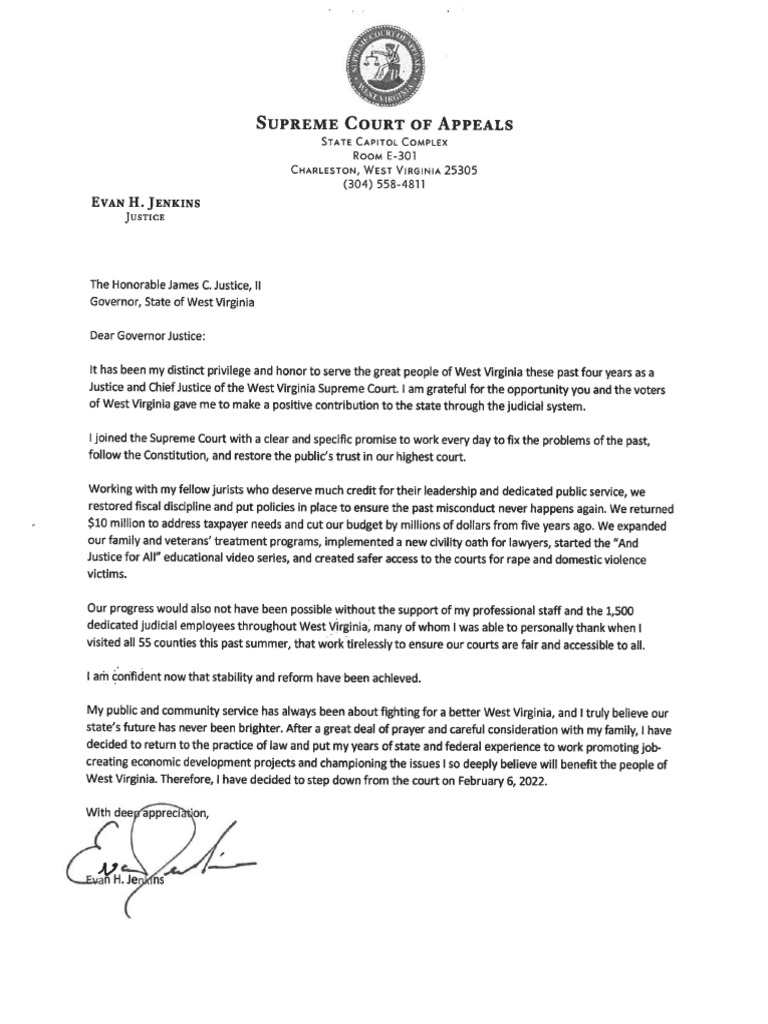 SUPREME COURT OF APPEALS
WEST VIRGINIA

SUPREME COURT OF APPEALS
STATE CAPITOL COMPLEX
ROOM E-301
CHARLESTON, WEST VIRGINIA 25305
(304) 558-4811

EVAN H. JENKINS
JUSTICE

The Honorable James C. Justice, II
Governor, State of West Virginia

Dear Governor Justice:

It has been my distinct privilege and honor to serve the great people of West Virginia these past four years as a Justice and Chief Justice of the West Virginia Supreme Court. I am grateful for the opportunity you and the voters of West Virginia gave me to make a positive contribution to the state through the judicial system.

I joined the Supreme Court with a clear and specific promise to work every day to fix the problems of the past, follow the Constitution, and restore the public's trust in our highest court.

Working with my fellow jurists who deserve much credit for their leadership and dedicated public service, we restored fiscal discipline and put policies in place to ensure the past misconduct never happens again. We returned $10 million to address taxpayer needs and cut our budget by millions of dollars from five years ago. We expanded our family and veterans' treatment programs, implemented a new civility oath for lawyers, started the "And Justice for All" educational video series, and created safer access to the courts for rape and domestic violence victims.

Our progress would also not have been possible without the support of my professional staff and the 1,500 dedicated judicial employees throughout West Virginia, many of whom I was able to personally thank when I visited all 55 counties this past summer, that work tirelessly to ensure our courts are fair and accessible to all.

I am confident now that stability and reform have been achieved.

My public and community service has always been about fighting for a better West Virginia, and I truly believe our state's future has never been brighter. After a great deal of prayer and careful consideration with my family, I have decided to return to the practice of law and put my years of state and federal experience to work promoting job-creating economic development projects and championing the issues I so deeply believe will benefit the people of West Virginia. Therefore, I have decided to step down from the court on February 6, 2022.

With deep appreciation,

Evan H. Jenkins